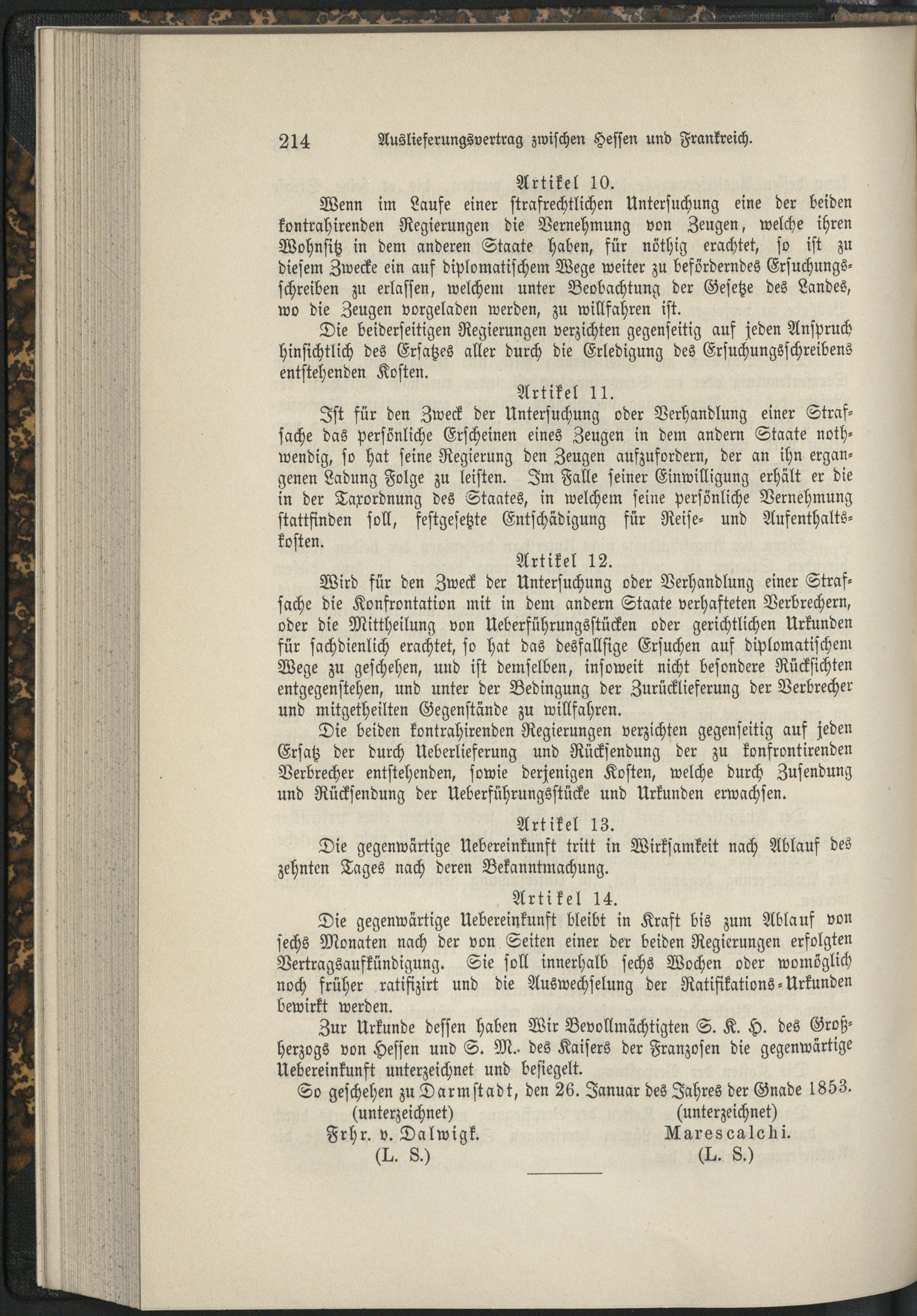 214 Auslieferungsvertrag zwischen Hessen und Frankreich.

Artikel 10.

Wenn im Laufe einer strafrechtlichen Untersuchung eine der beiden kontrahirenden Regierungen die Vernehmung von Zeugen, welche ihren Wohnsitz in dem anderen Staate haben, für nöthig erachtet, so ist zu diesem Zwecke ein auf diplomatischem Wege weiter zu beförderndes Ersuchungsschreiben zu erlassen, welchem unter Beobachtung der Gesetze des Landes, wo die Zeugen vorgeladen werden, zu willfahren ist.

Die beiderseitigen Regierungen verzichten gegenseitig auf jeden Anspruch hinsichtlich des Ersatzes aller durch die Erledigung des Ersuchungsschreibens entstehenden Kosten.

Artikel 11.

Ist für den Zweck der Untersuchung oder Verhandlung einer Strafsache das persönliche Erscheinen eines Zeugen in dem andern Staate nothwendig, so hat seine Regierung den Zeugen aufzufordern, der an ihn ergangenen Ladung Folge zu leisten. Im Falle seiner Einwilligung erhält er die in der Taxordnung des Staates, in welchem seine persönliche Vernehmung stattfinden soll, festgesetzte Entschädigung für Reise- und Aufenthaltskosten.

Artikel 12.

Wird für den Zweck der Untersuchung oder Verhandlung einer Strafsache die Konfrontation mit in dem andern Staate verhafteten Verbrechern, oder die Mittheilung von Ueberführungsstücken oder gerichtlichen Urkunden für sachdienlich erachtet, so hat das desfallsige Ersuchen auf diplomatischem Wege zu geschehen, und ist demselben, insoweit nicht besondere Rücksichten entgegenstehen, und unter der Bedingung der Zurücklieferung der Verbrecher und mitgetheilten Gegenstände zu willfahren.

Die beiden kontrahirenden Regierungen verzichten gegenseitig auf jeden Ersatz der durch Ueberlieferung und Rücksendung der zu konfrontirenden Verbrecher entstehenden, sowie derjenigen Kosten, welche durch Zusendung und Rücksendung der Ueberführungsstücke und Urkunden erwachsen.

Artikel 13.

Die gegenwärtige Uebereinkunft tritt in Wirksamkeit nach Ablauf des zehnten Tages nach deren Bekanntmachung.

Artikel 14.

Die gegenwärtige Uebereinkunft bleibt in Kraft bis zum Ablauf von sechs Monaten nach der von Seiten einer der beiden Regierungen erfolgten Vertragsaufkündigung. Sie soll innerhalb sechs Wochen oder womöglich noch früher ratifizirt und die Auswechselung der Ratifikations-Urkunden bewirkt werden.

Zur Urkunde dessen haben Wir Bevollmächtigten S. K. H. des Großherzogs von Hessen und S. M. des Kaisers der Franzosen die gegenwärtige Uebereinkunft unterzeichnet und besiegelt.

So geschehen zu Darmstadt, den 26. Januar des Jahres der Gnade 1853.

(unterzeichnet)
Frhr. v. Dalwigk.
(L. S.)

(unterzeichnet)
Marescalchi.
(L. S.)